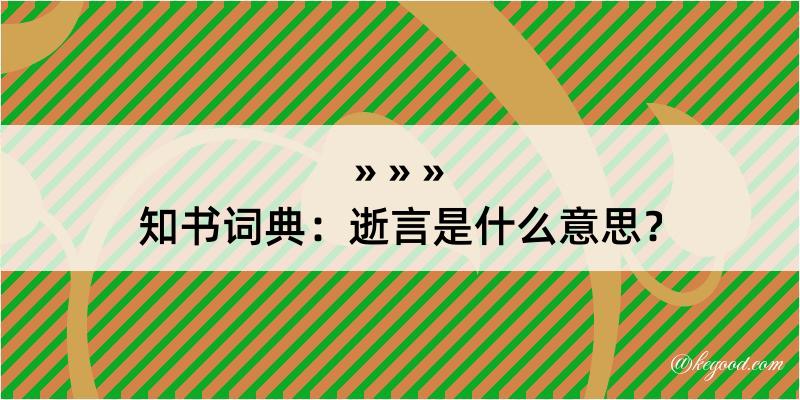 » » »
知书词典：逝言是什么意思？

@kegood.com